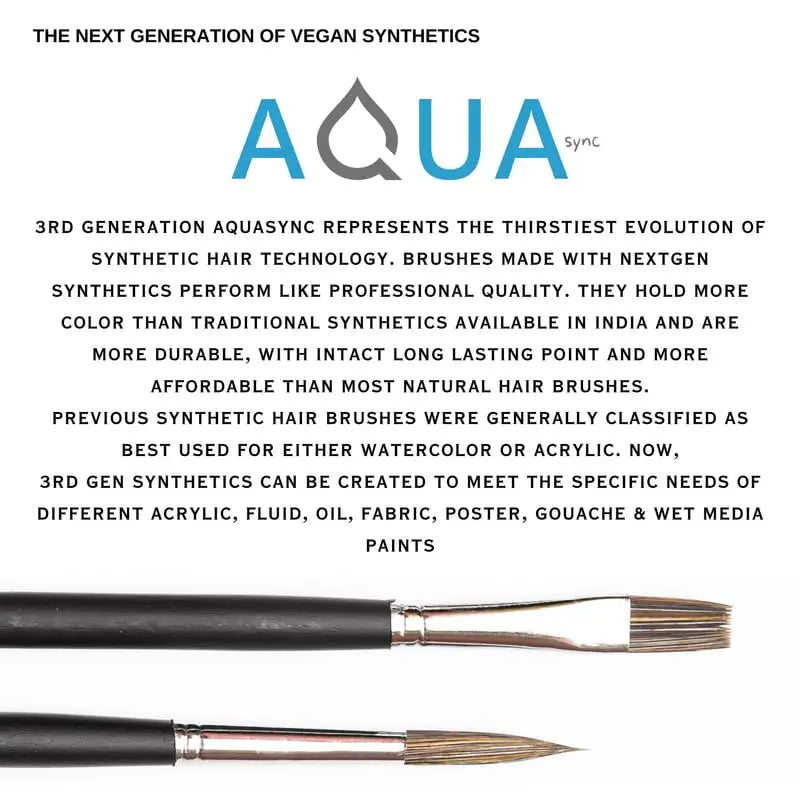 THE NEXT GENERATION OF VEGAN SYNTHETICS

AQUA sync

3RD GENERATION AQUASYNC REPRESENTS THE THIRSTIEST EVOLUTION OF SYNTHETIC HAIR TECHNOLOGY. BRUSHES MADE WITH NEXTGEN SYNTHETICS PERFORM LIKE PROFESSIONAL QUALITY. THEY HOLD MORE COLOR THAN TRADITIONAL SYNTHETICS AVAILABLE IN INDIA AND ARE MORE DURABLE, WITH INTACT LONG LASTING POINT AND MORE AFFORDABLE THAN MOST NATURAL HAIR BRUSHES.
PREVIOUS SYNTHETIC HAIR BRUSHES WERE GENERALLY CLASSIFIED AS BEST USED FOR EITHER WATERCOLOR OR ACRYLIC. NOW, 3RD GEN SYNTHETICS CAN BE CREATED TO MEET THE SPECIFIC NEEDS OF DIFFERENT ACRYLIC, FLUID, OIL, FABRIC, POSTER, GOUACHE & WET MEDIA PAINTS